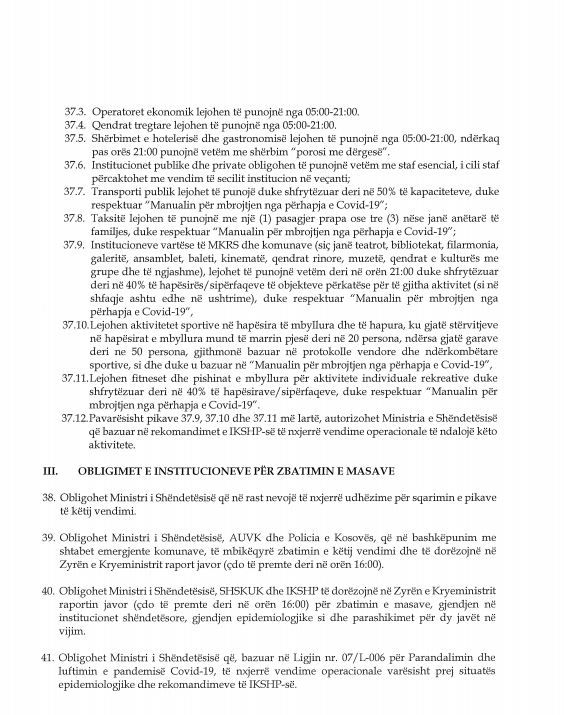 37.3. Operatoret ekonomik lejohen të punojnë nga 05:00-21:00.
37.4. Qendrat tregtare lejohen të punojnë nga 05:00-21:00.
37.5. Shërbimet e hotelerisë dhe gastronomisë lejohen të punojnë nga 05:00-21:00, ndërkaq pas orës 21:00 punojnë vetëm me shërbim "porosi me dërgesë".
37.6. Institucionet publike dhe private obligohen të punojnë vetëm me staf esencial, i cili staf përcaktohet me vendim të secilit institucion në veçanti;
37.7. Transporti publik lejohet të punojë duke shfrytëzuar deri në 50% të kapaciteteve, duke respektuar "Manualin për mbrojtjen nga përhapja e Covid-19";
37.8. Taksitë lejohen të punojnë me një (1) pasagjer prapa ose tre (3) nëse janë anëtarë të familjes, duke respektuar "Manualin për mbrojtjen nga përhapja e Covid-19";
37.9. Institucioneve vartëse të MKRS dhe komunave (siç janë teatrot, bibliotekat, filarmonia, galeritë, ansamblet, baleti, kinematë, qendrat rinore, muzetë, qendrat e kulturës me grupe dhe të ngjashme), lejohet të punojnë vetëm deri në orën 21:00 duke shfrytëzuar deri në 40% të hapësirës/sipërfaqeve të objekteve përkatëse për të gjitha aktivitet (si në shfaqje ashtu edhe në ushtrime), duke respektuar "Manualin për mbrojtjen nga përhapja e Covid-19",
37.10. Lejohen aktivitetet sportive në hapësira të mbyllura dhe të hapura, ku gjatë stërvitjeve në hapësirat e mbyllura mund të marrin pjesë deri në 20 persona, ndërsa gjatë garave deri ne 50 persona, gjithmonë bazuar në protokolle vendore dhe ndërkombëtare sportive, si dhe duke u bazuar në "Manualin për mbrojtjen nga përhapja e Covid-19",
37.11. Lejohen fitneset dhe pishinat e mbyllura për aktivitete individuale rekreative duke shfrytëzuar deri në 40% të hapësirave/sipërfaqeve, duke respektuar "Manualin për mbrojtjen nga përhapja e Covid-19".
37.12. Pavarësisht pikave 37.9, 37.10 dhe 37.11 më lartë, autorizohet Ministria e Shëndetësisë që bazuar në rekomandimet e IKSHP-së të nxjerrë vendime operacionale të ndalojë këto aktivitete.

III. OBLIGIMET E INSTITUCIONEVE PËR ZBATIMIN E MASAVE

38. Obligohet Ministri i Shëndetësisë që në rast nevojë të nxjerrë udhëzime për sqarimin e pikave të këtij vendimi.

39. Obligohet Ministri i Shëndetësisë, AUVK dhe Policia e Kosovës, që në bashkëpunim me shtabet emergjente komunave, të mbikëqyrë zbatimin e këtij vendimi dhe të dorëzojnë në Zyrën e Kryeministrit raport javor (çdo të premte deri në orën 16:00).

40. Obligohet Ministri i Shëndetësisë, SHSKUK dhe IKSHP të dorëzojnë në Zyrën e Kryeministrit raportin javor (çdo të premte deri në orën 16:00) për zbatimin e masave, gjendjen në institucionet shëndetësore, gjendjen epidemiologjike si dhe parashikimet për dy javët në vijim.

41. Obligohet Ministri i Shëndetësisë që, bazuar në Ligjin nr. 07/L-006 për Parandalimin dhe luftimin e pandemisë Covid-19, të nxjerrë vendime operacionale varësisht prej situatës epidemiologjike dhe rekomandimeve të IKSHP-së.